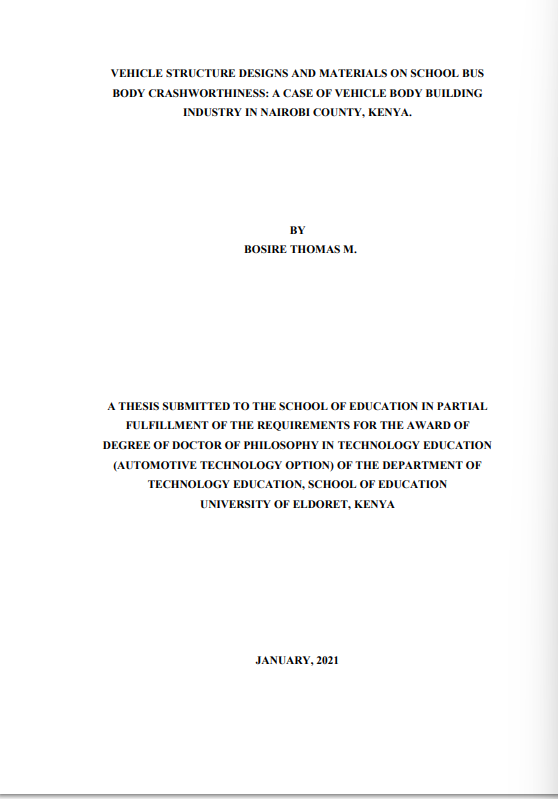 VEHICLE STRUCTURE DESIGNS AND MATERIALS ON SCHOOL BUS BODY CRASHWORTHINESS: A CASE OF VEHICLE BODY BUILDING INDUSTRY IN NAIROBI COUNTY, KENYA.

BY
BOSIRE THOMAS M.

A THESIS SUBMITTED TO THE SCHOOL OF EDUCATION IN PARTIAL FULFILLMENT OF THE REQUIREMENTS FOR THE AWARD OF DEGREE OF DOCTOR OF PHILOSOPHY IN TECHNOLOGY EDUCATION (AUTOMOTIVE TECHNOLOGY OPTION) OF THE DEPARTMENT OF TECHNOLOGY EDUCATION, SCHOOL OF EDUCATION UNIVERSITY OF ELDORET, KENYA

JANUARY, 2021